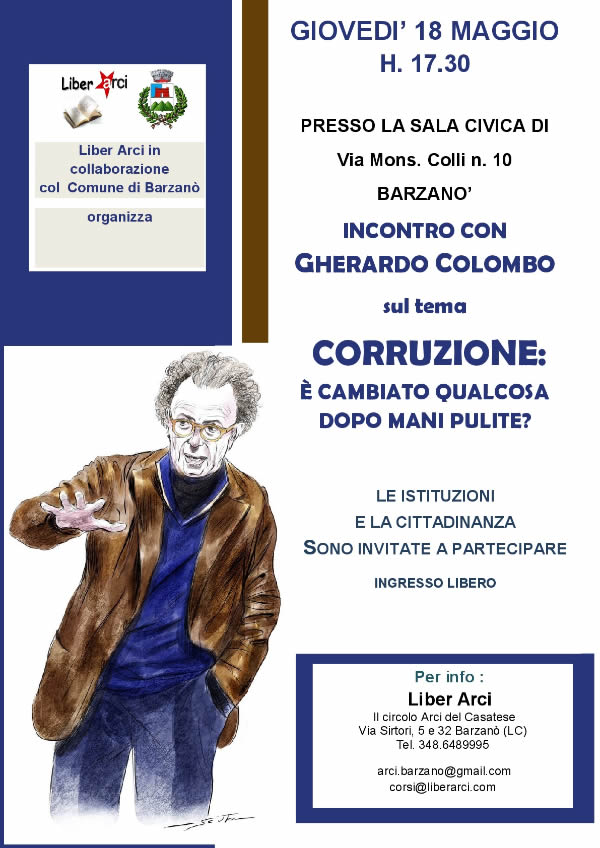 Liber Arci

Liber Arci in collaborazione col Comune di Barzanò

organizza

GIOVEDI' 18 MAGGIO
H. 17.30

PRESSO LA SALA CIVICA DI
Via Mons. Colli n. 10
BARZANO'

INCONTRO CON
GHERARDO COLOMBO

sul tema

CORRUZIONE:
È CAMBIATO QUALCOSA DOPO MANI PULITE?

LE ISTITUZIONI
E LA CITTADINANZA
SONO INVITATE A PARTECIPARE

INGRESSO LIBERO

Per info :
Liber Arci
Il circolo Arci del Casatese
Via Sirtori, 5 e 32 Barzanò (LC)
Tel. 348.6489995

arci.barzano@gmail.com
corsi@liberarci.com